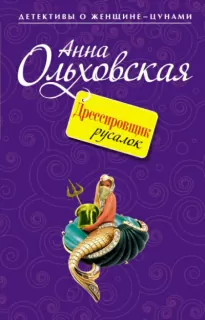 ДЕТЕКТИВЫ О ЖЕНЩИНЕ-ЦУНАМИ

Анна Ольховская

Дрессировщик русалок